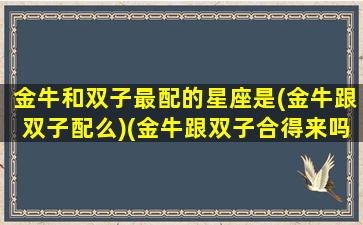 金牛和双子最配的星座是(金牛跟双子配么)(金牛跟双子合得来吗